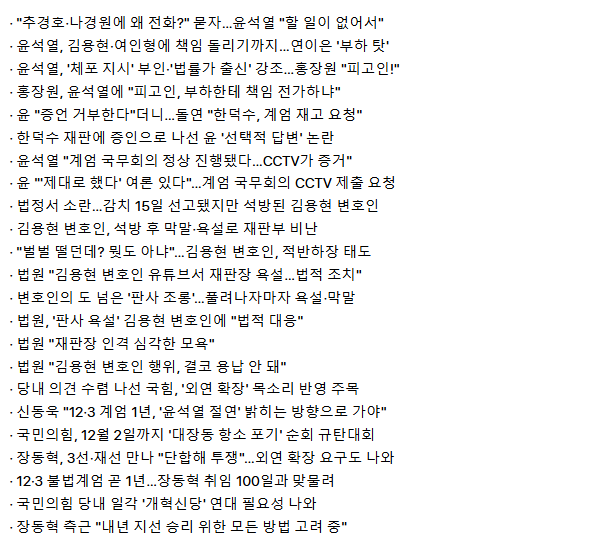 · "추경호·나경원에 왜 전화?" 묻자...윤석열 "할 일이 없어서"
· 윤석열, 김용현·여인형에 책임 돌리기까지...연이은 '부하 탓'
· 윤석열, '체포 지시' 부인·'법률가 출신' 강조...홍장원 "피고인!"
· 홍장원, 윤석열에 "피고인, 부하한테 책임 전가하냐"
· 윤 "증언 거부한다"더니...돌연 "한덕수, 계엄 재고 요청"
· 한덕수 재판에 증인으로 나선 윤 '선택적 답변' 논란
· 윤석열 "계엄 국무회의 정상 진행됐다...CCTV가 증거"
· 윤 "'제대로 했다' 여론 있다"...계엄 국무회의 CCTV 제출 요청
· 법정서 소란...감치 15일 선고됐지만 석방된 김용현 변호인
· 김용현 변호인, 석방 후 막말·욕설로 재판부 비난
· "벌벌 떨던데? 뭣도 아냐"...김용현 변호인, 적반하장 태도
· 법원 "김용현 변호인 유튜브서 재판장 욕설...법적 조치"
· 변호인의 도 넘은 '판사 조롱'...풀려나자마자 욕설·막말
· 법원, '판사 욕설' 김용현 변호인에 "법적 대응"
· 법원 "재판장 인격 심각한 모욕"
· 법원 "김용현 변호인 행위, 결코 용납 안 돼"
· 당내 의견 수렴 나선 국힘, '외연 확장' 목소리 반영 주목
· 신동욱 "12·3 계엄 1년, '윤석열 절연' 밝히는 방향으로 가야"
· 국민의힘, 12월 2일까지 '대장동 항소 포기' 순회 규탄대회
· 장동혁, 3선·재선 만나 "단합해 투쟁"...외연 확장 요구도 나와
· 12·3 불법계엄 곧 1년...장동혁 취임 100일과 맞물려
· 국민의힘 당내 일각 '개혁신당' 연대 필요성 나와
· 장동혁 측근 "내년 지선 승리 위한 모든 방법 고려 중"